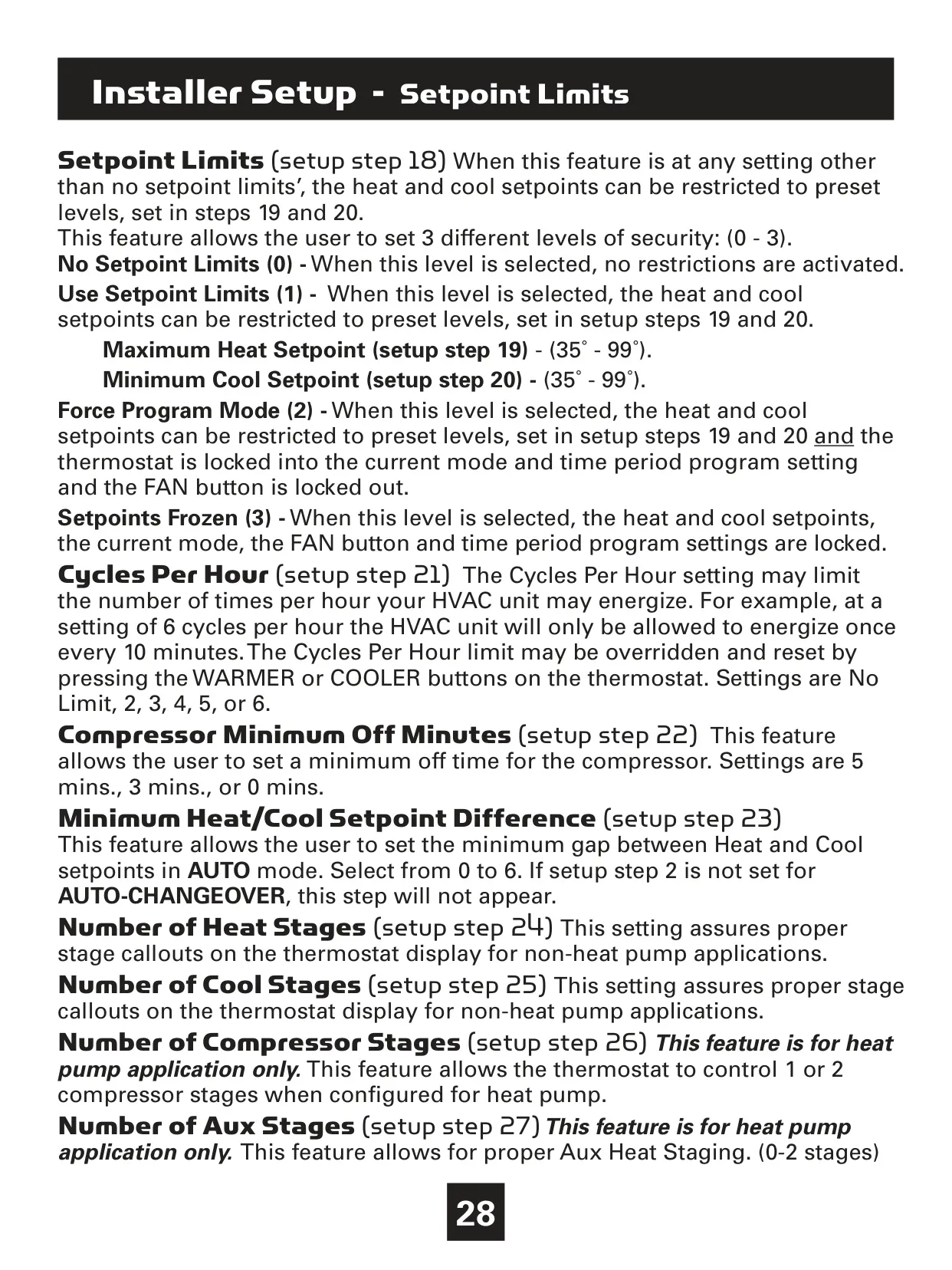 Installer Setup - Setpoint Limits

Setpoint Limits (setup step 18) When this feature is at any setting other than no setpoint limits', the heat and cool setpoints can be restricted to preset levels, set in steps 19 and 20.
This feature allows the user to set 3 different levels of security: (0 - 3).
No Setpoint Limits (0) - When this level is selected, no restrictions are activated.
Use Setpoint Limits (1) - When this level is selected, the heat and cool setpoints can be restricted to preset levels, set in setup steps 19 and 20.

Maximum Heat Setpoint (setup step 19) - (35° - 99°).
Minimum Cool Setpoint (setup step 20) - (35° - 99°).

Force Program Mode (2) - When this level is selected, the heat and cool setpoints can be restricted to preset levels, set in setup steps 19 and 20 and the thermostat is locked into the current mode and time period program setting and the FAN button is locked out.
Setpoints Frozen (3) - When this level is selected, the heat and cool setpoints, the current mode, the FAN button and time period program settings are locked.
Cycles Per Hour (setup step 21) The Cycles Per Hour setting may limit the number of times per hour your HVAC unit may energize. For example, at a setting of 6 cycles per hour the HVAC unit will only be allowed to energize once every 10 minutes. The Cycles Per Hour limit may be overridden and reset by pressing the WARMER or COOLER buttons on the thermostat. Settings are No Limit, 2, 3, 4, 5, or 6.
Compressor Minimum Off Minutes (setup step 22) This feature allows the user to set a minimum off time for the compressor. Settings are 5 mins., 3 mins., or 0 mins.
Minimum Heat/Cool Setpoint Difference (setup step 23)
This feature allows the user to set the minimum gap between Heat and Cool setpoints in AUTO mode. Select from 0 to 6. If setup step 2 is not set for AUTO-CHANGEOVER, this step will not appear.
Number of Heat Stages (setup step 24) This setting assures proper stage callouts on the thermostat display for non-heat pump applications.
Number of Cool Stages (setup step 25) This setting assures proper stage callouts on the thermostat display for non-heat pump applications.
Number of Compressor Stages (setup step 26) This feature is for heat pump application only. This feature allows the thermostat to control 1 or 2 compressor stages when configured for heat pump.
Number of Aux Stages (setup step 27) This feature is for heat pump application only. This feature allows for proper Aux Heat Staging. (0-2 stages)

28